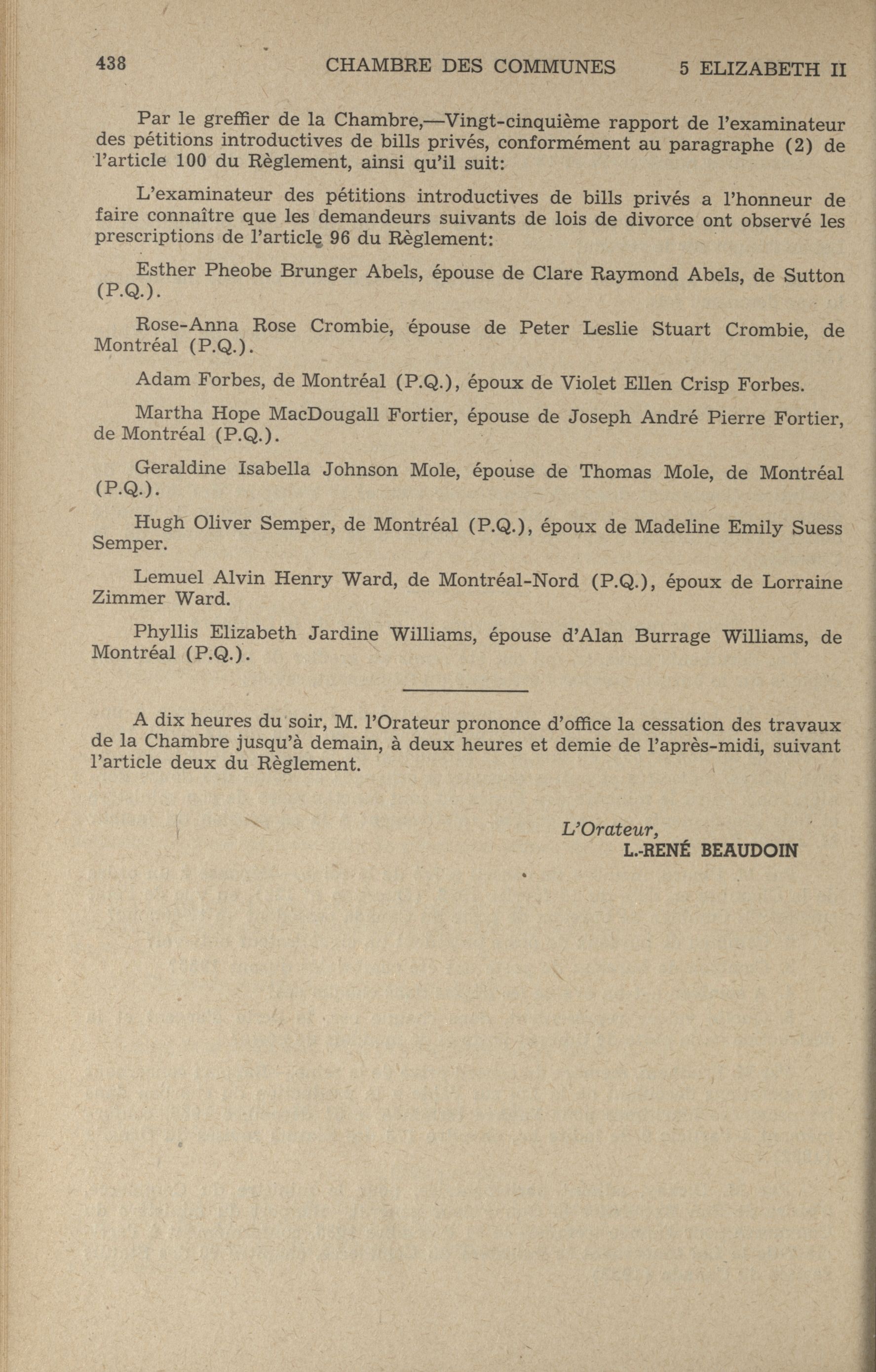 438 CHAMBRE DES COMMUNES 5 ELIZABETH II

Par le greffier de la Chambre,—Vingt-cinquième rapport de l'examinateur des pétitions introductives de bills privés, conformément au paragraphe (2) de l'article 100 du Règlement, ainsi qu'il suit:

L'examinateur des pétitions introductives de bills privés a l'honneur de faire connaître que les demandeurs suivants de lois de divorce ont observé les prescriptions de l'article 96 du Règlement:

Esther Pheobe Brunger Abels, épouse de Clare Raymond Abels, de Sutton (P.Q.).

Rose-Anna Rose Crombie, épouse de Peter Leslie Stuart Crombie, de Montréal (P.Q.).

Adam Forbes, de Montréal (P.Q.), époux de Violet Ellen Crisp Forbes.

Martha Hope MacDougall Fortier, épouse de Joseph André Pierre Fortier, de Montréal (P.Q.).

Geraldine Isabella Johnson Mole, épouse de Thomas Mole, de Montréal (P.Q.).

Hugh Oliver Semper, de Montréal (P.Q.), époux de Madeline Emily Suess Semper.

Lemuel Alvin Henry Ward, de Montréal-Nord (P.Q.), époux de Lorraine Zimmer Ward.

Phyllis Elizabeth Jardine Williams, épouse d'Alan Burrage Williams, de Montréal (P.Q.).

A dix heures du soir, M. l'Orateur prononce d'office la cessation des travaux de la Chambre jusqu'à demain, à deux heures et demie de l'après-midi, suivant l'article deux du Règlement.

L'Orateur,
L.-RENÉ BEAUDOIN